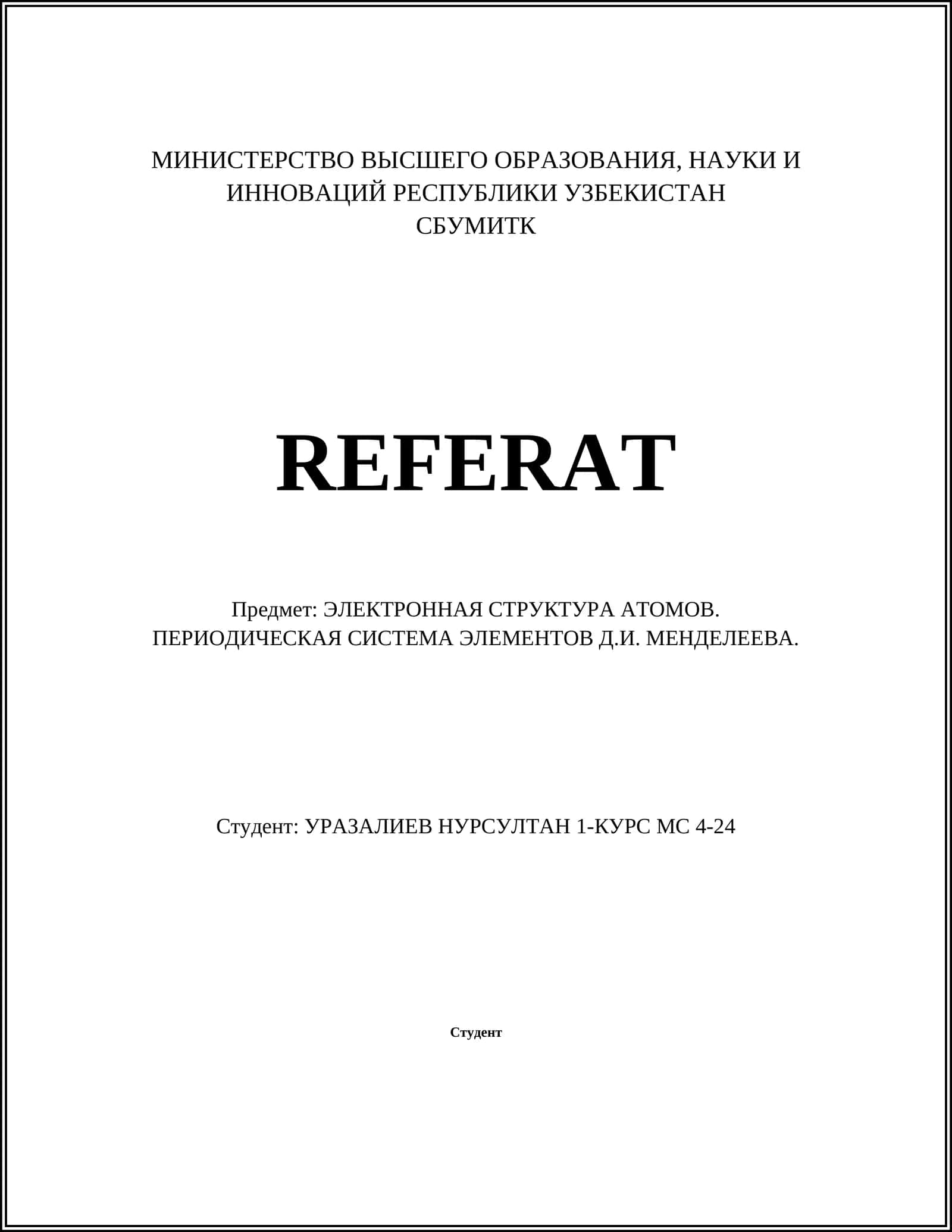 МИНИСТЕРСТВО ВЫСШЕГО ОБРАЗОВАНИЯ, НАУКИ И ИННОВАЦИЙ РЕСПУБЛИКИ УЗБЕКИСТАН
СБУМИТК

REFERAT

Предмет: ЭЛЕКТРОННАЯ СТРУКТУРА АТОМОВ. ПЕРИОДИЧЕСКАЯ СИСТЕМА ЭЛЕМЕНТОВ Д.И. МЕНДЕЛЕЕВА.

Студент: УРАЗАЛИЕВ НУРСУЛТАН 1-КУРС МС 4-24

Студент